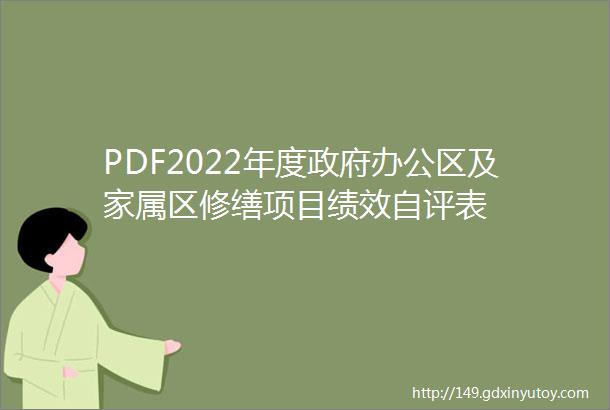 PDF2022年度政府办公区及家属区修缮项目绩效自评表

http://149.gdxinyutoy.com